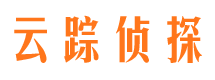 云踪侦探